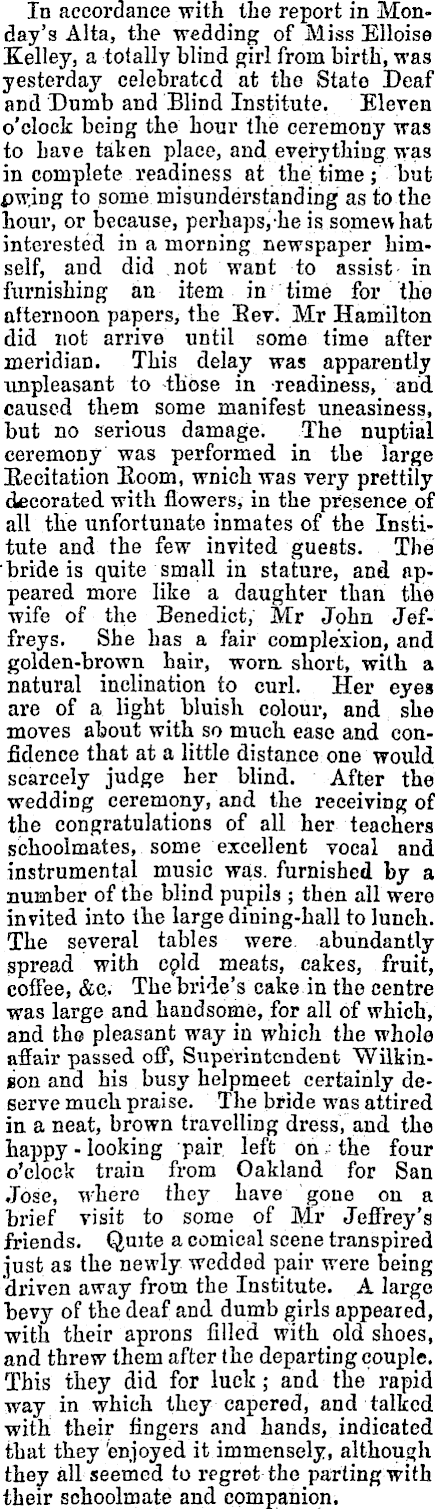 In accordance with the report in Monday's Alta, the wedding of Miss Elloise Kelley, a totally blind girl from birth, was yesterday celebrated at the State Deaf and Dumb and Blind Institute. Eleven o'clock being the hour the ceremony was to have taken place, and everything was in complete readiness at the time; but owing to some misunderstanding as to the hour, or because, perhaps, he is somewhat interested in a morning newspaper himself, and did not want to assist in furnishing an item in time for the afternoon papers, the Rev. Mr Hamilton did not arrive until some time after meridian. This delay was apparently unpleasant to those in readiness, and caused them some manifest uneasiness, but no serious damage. The nuptial ceremony was performed in the large Recitation Room, wnich was very prettily decorated with flowers, in the presence of all the unfortunate inmates of the Institute and the few invited guests. The bride is quite small in stature, and appeared more like a daughter than the wife of the Benedict, Mr John Jeffreys. She has a fair complexion, and golden-brown hair, worn short, with a natural inclination to curl. Her eyes are of a light bluish colour, and she moves about with so much ease and confidence that at a little distance one would scarcely judge her blind. After the wedding ceremony, and the receiving of the congratulations of all her teachers schoolmates, some excellent vocal and instrumental music was furnished by a number of the blind pupils; then all were invited into the large dining-hall to lunch. The several tables were abundantly spread with cold meats, cakes, fruit, coffee, &c. The bride's cake in the centre was large and handsome, for all of which, and the pleasant way in which the whole affair passed off, Superintendent Wilkinson and his busy helpmeet certainly deserve much praise. The bride was attired in a neat, brown travelling dress, and the happy-looking pair left on the four o'clock train from Oakland for San Jose, where they have gone on a brief visit to some of Mr Jeffrey's friends. Quite a comical scene transpired just as the newly wedded pair were being driven away from the Institute. A large bevy of the deaf and dumb girls appeared, with their aprons filled with old shoes, and threw them after the departing couple. This they did for luck; and the rapid way in which they capered, and talked with their fingers and hands, indicated that they enjoyed it immensely, although they all seemed to regret the parting with their schoolmate and companion.